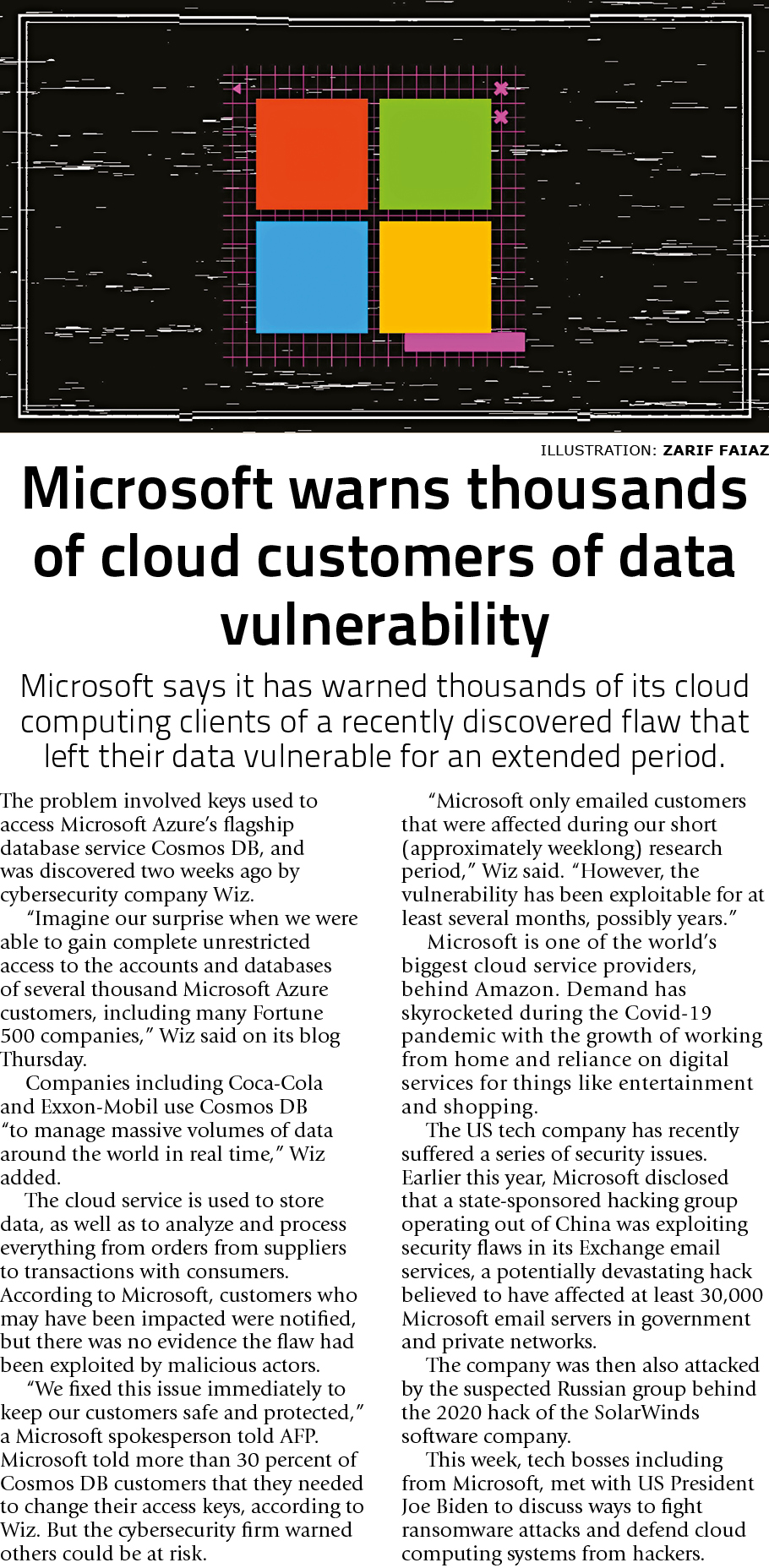 ILLUSTRATION: ZARIF FAIAZ

Microsoft warns thousands of cloud customers of data vulnerability

Microsoft says it has warned thousands of its cloud computing clients of a recently discovered flaw that left their data vulnerable for an extended period.

The problem involved keys used to access Microsoft Azure's flagship database service Cosmos DB, and was discovered two weeks ago by cybersecurity company Wiz.

"Imagine our surprise when we were able to gain complete unrestricted access to the accounts and databases of several thousand Microsoft Azure customers, including many Fortune 500 companies," Wiz said on its blog Thursday.

Companies including Coca-Cola and Exxon-Mobil use Cosmos DB "to manage massive volumes of data around the world in real time," Wiz added.

The cloud service is used to store data, as well as to analyze and process everything from orders from suppliers to transactions with consumers. According to Microsoft, customers who may have been impacted were notified, but there was no evidence the flaw had been exploited by malicious actors.

"We fixed this issue immediately to keep our customers safe and protected," a Microsoft spokesperson told AFP. Microsoft told more than 30 percent of Cosmos DB customers that they needed to change their access keys, according to Wiz. But the cybersecurity firm warned others could be at risk.

"Microsoft only emailed customers that were affected during our short (approximately weeklong) research period," Wiz said. "However, the vulnerability has been exploitable for at least several months, possibly years."

Microsoft is one of the world's biggest cloud service providers, behind Amazon. Demand has skyrocketed during the Covid-19 pandemic with the growth of working from home and reliance on digital services for things like entertainment and shopping.

The US tech company has recently suffered a series of security issues. Earlier this year, Microsoft disclosed that a state-sponsored hacking group operating out of China was exploiting security flaws in its Exchange email services, a potentially devastating hack believed to have affected at least 30,000 Microsoft email servers in government and private networks.

The company was then also attacked by the suspected Russian group behind the 2020 hack of the SolarWinds software company.

This week, tech bosses including from Microsoft, met with US President Joe Biden to discuss ways to fight ransomware attacks and defend cloud computing systems from hackers.